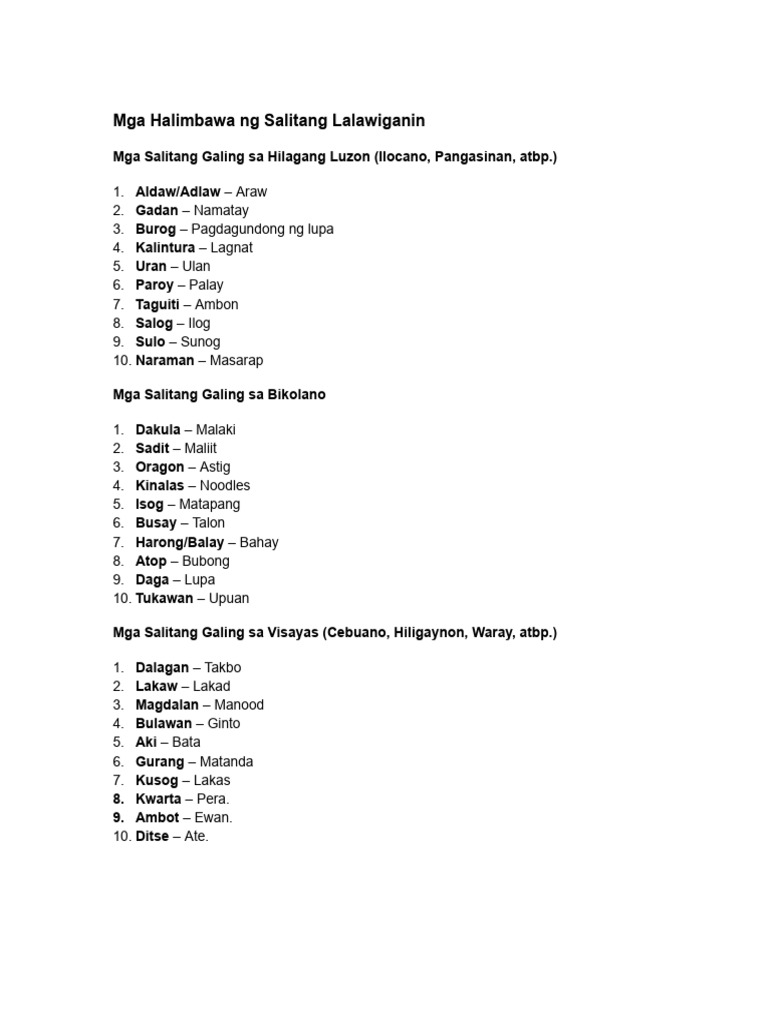 Mga Halimbawa ng Salitang Lalawiganin

Mga Salitang Galing sa Hilagang Luzon (Ilocano, Pangasinan, atbp.)

1. Aldaw/Adlaw – Araw
2. Gadan – Namatay
3. Burog – Pagdagundong ng lupa
4. Kalintura – Lagnat
5. Uran – Ulan
6. Paroy – Palay
7. Taguiti – Ambon
8. Salog – Ilog
9. Sulo – Sunog
10. Naraman – Masarap

Mga Salitang Galing sa Bikolano

1. Dakula – Malaki
2. Sadit – Maliit
3. Oragon – Astig
4. Kinalas – Noodles
5. Isog – Matapang
6. Busay – Talon
7. Harong/Balay – Bahay
8. Atop – Bubong
9. Daga – Lupa
10. Tukawan – Upuan

Mga Salitang Galing sa Visayas (Cebuano, Hiligaynon, Waray, atbp.)

1. Dalagan – Takbo
2. Lakaw – Lakad
3. Magdalan – Manood
4. Bulawan – Ginto
5. Aki – Bata
6. Gurang – Matanda
7. Kusog – Lakas
8. Kwarta – Pera.
9. Ambot – Ewan.
10. Ditse – Ate.